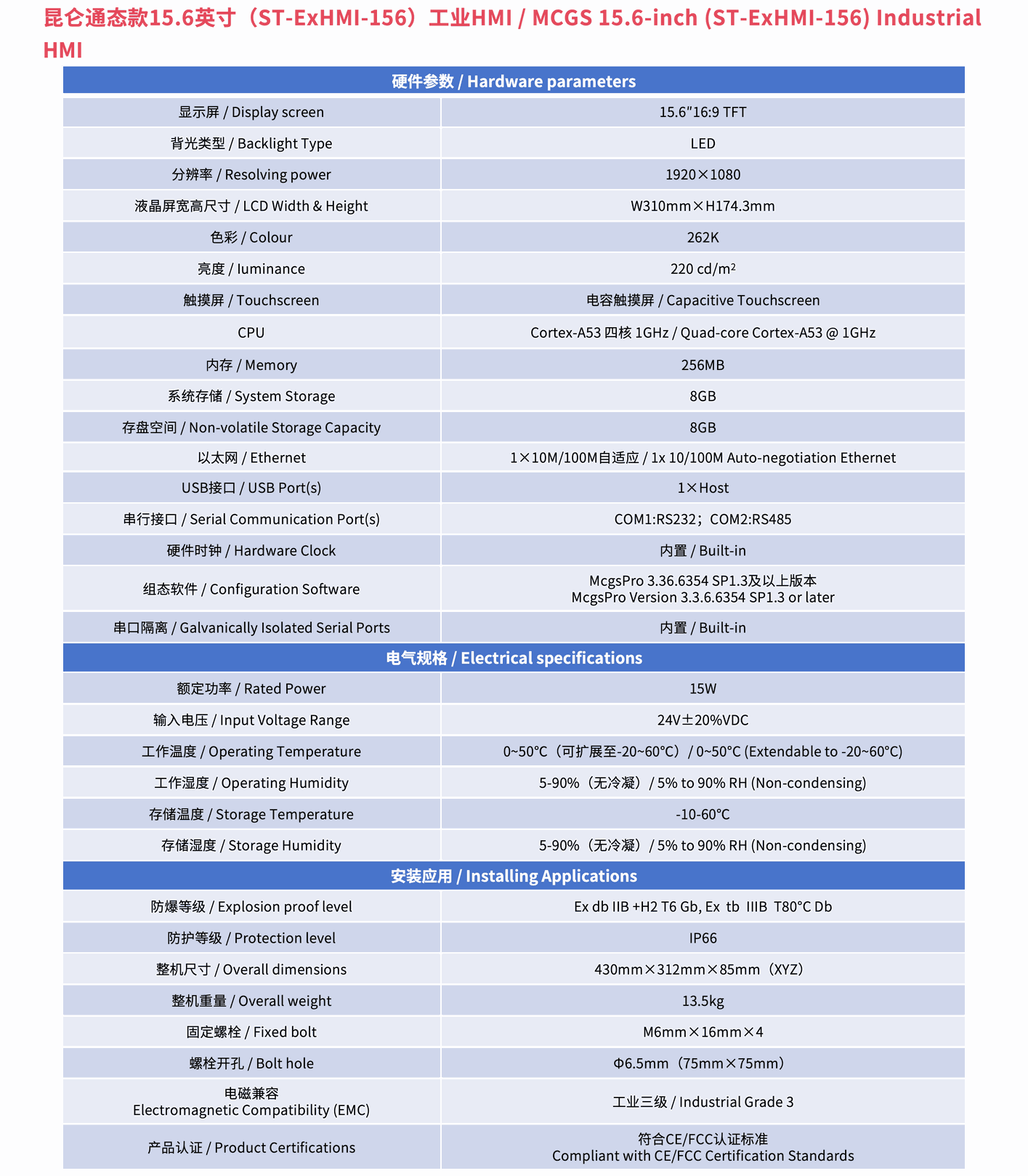 昆仑通态款15.6英寸（ST-ExHMI-156）工业HMI / MCGS 15.6-inch (ST-ExHMI-156) Industrial HMI

| 硬件参数 / Hardware parameters | |
|---|---|
| 显示屏 / Display screen | 15.6″16:9 TFT |
| 背光类型 / Backlight Type | LED |
| 分辨率 / Resolving power | 1920×1080 |
| 液晶屏宽高尺寸 / LCD Width & Height | W310mm×H174.3mm |
| 色彩 / Colour | 262K |
| 亮度 / luminance | 220 cd/m² |
| 触摸屏 / Touchscreen | 电容触摸屏 / Capacitive Touchscreen |
| CPU | Cortex-A53 四核 1GHz / Quad-core Cortex-A53 @ 1GHz |
| 内存 / Memory | 256MB |
| 系统存储 / System Storage | 8GB |
| 存盘空间 / Non-volatile Storage Capacity | 8GB |
| 以太网 / Ethernet | 1×10M/100M自适应 / 1x 10/100M Auto-negotiation Ethernet |
| USB接口 / USB Port(s) | 1×Host |
| 串行接口 / Serial Communication Port(s) | COM1:RS232；COM2:RS485 |
| 硬件时钟 / Hardware Clock | 内置 / Built-in |
| 组态软件 / Configuration Software | McgsPro 3.36.6354 SP1.3及以上版本 McgsPro Version 3.3.6.6354 SP1.3 or later |
| 串口隔离 / Galvanically Isolated Serial Ports | 内置 / Built-in |
| 电气规格 / Electrical specifications | |
| 额定功率 / Rated Power | 15W |
| 输入电压 / Input Voltage Range | 24V±20%VDC |
| 工作温度 / Operating Temperature | 0~50℃（可扩展至-20~60℃）/ 0~50°C (Extendable to -20~60°C) |
| 工作湿度 / Operating Humidity | 5-90%（无冷凝）/ 5% to 90% RH (Non-condensing) |
| 存储温度 / Storage Temperature | -10-60℃ |
| 存储湿度 / Storage Humidity | 5-90%（无冷凝）/ 5% to 90% RH (Non-condensing) |
| 安装应用 / Installing Applications | |
| 防爆等级 / Explosion proof level | Ex db IIB +H2 T6 Gb, Ex tb IIIB T80°C Db |
| 防护等级 / Protection level | IP66 |
| 整机尺寸 / Overall dimensions | 430mm×312mm×85mm（XYZ） |
| 整机重量 / Overall weight | 13.5kg |
| 固定螺栓 / Fixed bolt | M6mm×16mm×4 |
| 螺栓开孔 / Bolt hole | Φ6.5mm（75mm×75mm） |
| 电磁兼容 Electromagnetic Compatibility (EMC) | 工业三级 / Industrial Grade 3 |
| 产品认证 / Product Certifications | 符合CE/FCC认证标准 Compliant with CE/FCC Certification Standards |